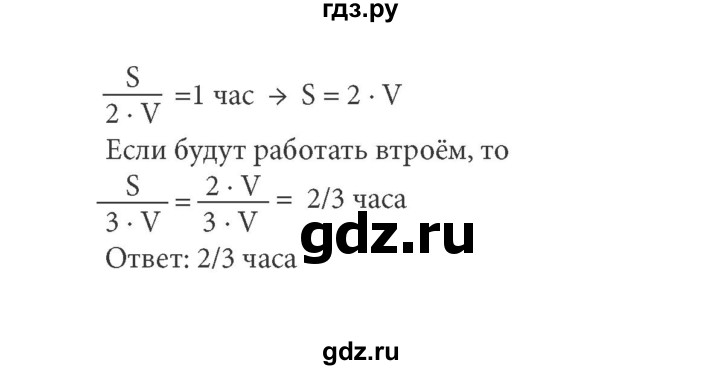 гдз.ру

$\frac{S}{2 \cdot V}$ =1 час → $S = 2 \cdot V$

Если будут работать втроём, то

$\frac{S}{3 \cdot V} = \frac{2 \cdot V}{3 \cdot V} =$ 2/3 часа

gdz.ru

Ответ: 2/3 часа

gdz.ru